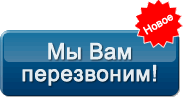 Новое

Мы Вам перезвоним!